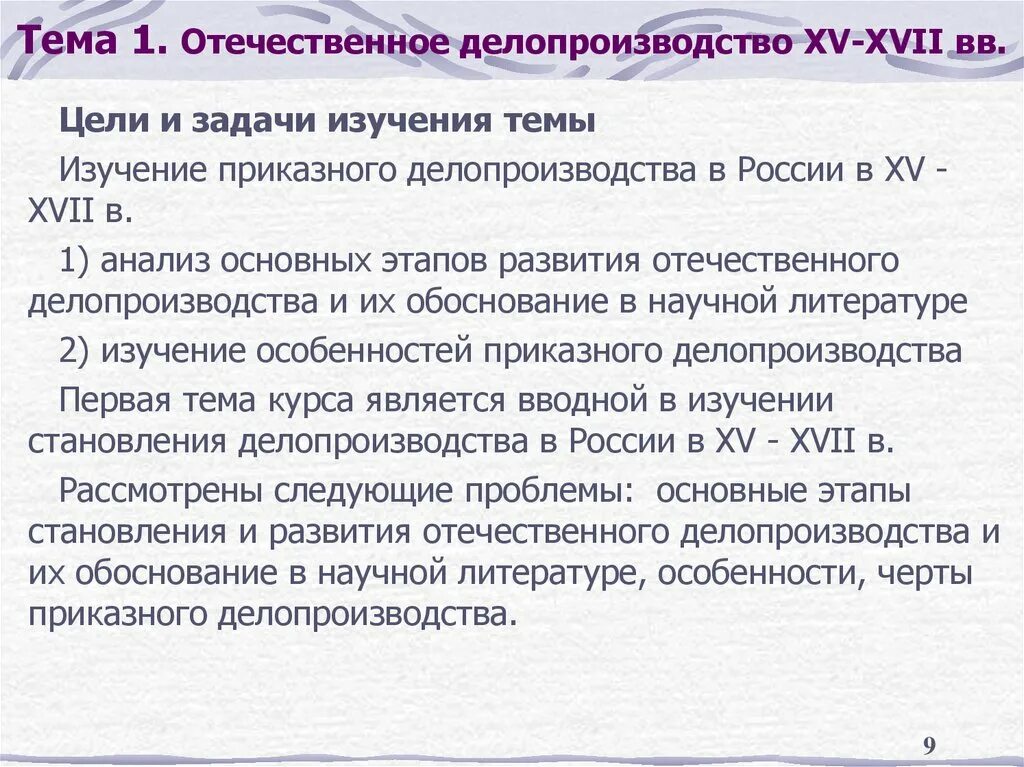 Тема 1. Отечественное делопроизводство XV-XVII вв.

Цели и задачи изучения темы

Изучение приказного делопроизводства в России в XV - XVII в.

1) анализ основных этапов развития отечественного делопроизводства и их обоснование в научной литературе

2) изучение особенностей приказного делопроизводства

Первая тема курса является вводной в изучении становления делопроизводства в России в XV - XVII в.

Рассмотрены следующие проблемы: основные этапы становления и развития отечественного делопроизводства и их обоснование в научной литературе, особенности, черты приказного делопроизводства.

9